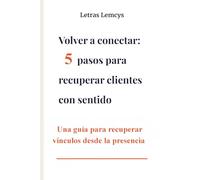 Letras Lemeys

Volver a conectar: 5 pasos para recuperar clientes con sentido

Una guía para recuperar vínculos desde la presencia